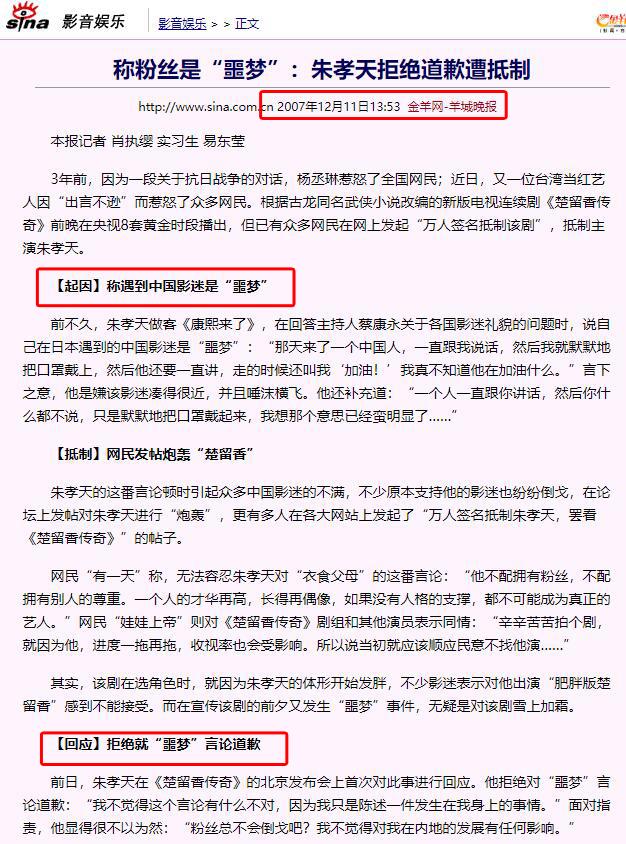 sina 影音娱乐 影音娱乐 > > 正文

称粉丝是“噩梦”：朱孝天拒绝道歉遭抵制

http://www.sina.com.cn 2007年12月11日13:53 金羊网-羊城晚报

本报记者 肖执缨 实习生 易东莹

3年前，因为一段关于抗日战争的对话，杨丞琳惹怒了全国网民；近日，又一位台湾当红艺人因“出言不逊”而惹怒了众多网民。根据古龙同名武侠小说改编的新版电视连续剧《楚留香传奇》前晚在央视8套黄金时段播出，但已有众多网民在网上发起“万人签名抵制该剧”，抵制主演朱孝天。

【起因】称遇到中国影迷是“噩梦”

前不久，朱孝天做客《康熙来了》，在回答主持人蔡康永关于各国影迷礼貌的问题时，说自己在日本遇到的中国影迷是“噩梦”：“那天来了一个中国人，一直跟我说话，然后我就默默地把口罩戴上，然后他还要一直讲，走的时候还叫我‘加油！’我真不知道他在加油什么。”言下之意，他是嫌该影迷凑得很近，并且唾沫横飞。他还补充道：“一个人一直跟你讲话，然后你什么都不说，只是默默地把口罩戴起来，我想那个意思已经蛮明显了……”

【抵制】网民发帖炮轰“楚留香”

朱孝天的这番言论顿时引起众多中国影迷的不满，不少原本支持他的影迷也纷纷倒戈，在论坛上发帖对朱孝天进行“炮轰”，更有多人在各大网站上发起了“万人签名抵制朱孝天，罢看《楚留香传奇》”的帖子。

网民“有一天”称，无法容忍朱孝天对“衣食父母”的这番言论：“他不配拥有粉丝，不配拥有别人的尊重。一个人的才华再高，长得再偶像，如果没有人格的支撑，都不可能成为真正的艺人。”网民“娃娃上帝”则对《楚留香传奇》剧组和其他演员表示同情：“辛辛苦苦拍个剧，就因为他，进度一拖再拖，收视率也会受影响。所以说当初就应该顺应民意不找他演……”

其实，该剧在选角色时，就因为朱孝天的体形开始发胖，不少影迷表示对他出演“肥胖版楚留香”感到不能接受。而在宣传该剧的前夕又发生“噩梦”事件，无疑是对该剧雪上加霜。

【回应】拒绝就“噩梦”言论道歉

前日，朱孝天在《楚留香传奇》的北京发布会上首次对此事进行回应。他拒绝对“噩梦”言论道歉：“我不觉得这个言论有什么不对，因为我只是陈述一件发生在我身上的事情。”面对指责，他显得很不以为然：“粉丝总不会倒戈吧？我不觉得对我在内地的发展有任何影响。”